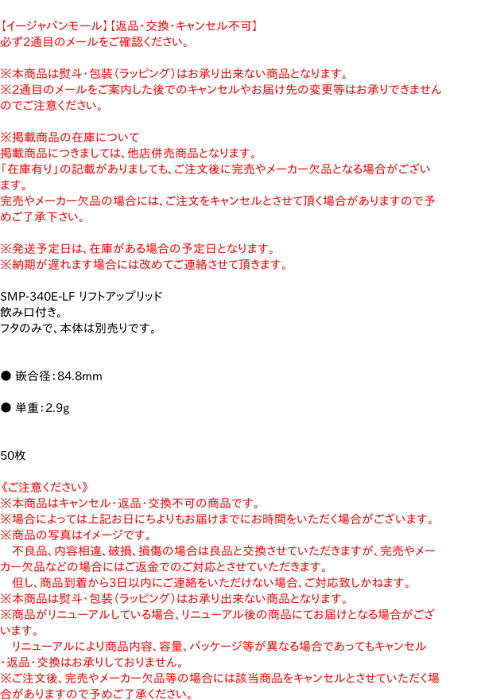 【イージャパンモール】【返品･交換･キャンセル不可】
必ず2通目のメールをご確認ください。

※本商品は熨斗･包装(ラッピング)はお承り出来ない商品となります。
※2通目のメールをご案内した後でのキャンセルやお届け先の変更等はお承りできませんのでご注意ください。

※掲載商品の在庫について
掲載商品につきましては、他店併売商品となります。
「在庫有り」の記載がありましても、ご注文後に完売やメーカー欠品となる場合がございます。
完売やメーカー欠品の場合には、ご注文をキャンセルとさせて頂く場合がありますので予めご了承下さい。

※発送予定日は、在庫がある場合の予定日となります。
※納期が遅れます場合には改めてご連絡させて頂きます。

SMP-340E-LF リフトアップリッド
飲み口付き。
フタのみで、本体は別売りです。

• 嵌合径:84.8mm

• 単重:2.9g

50枚

《ご注意ください》
※本商品はキャンセル･返品･交換不可の商品です。
※場合によっては上記お日にちよりもお届けまでにお時間をいただく場合がございます。
※商品の写真はイメージです。
不良品、内容相違、破損、損傷の場合は良品と交換させていただきますが、完売やメーカー欠品などの場合にはご返金でのご対応とさせていただきます。
但し、商品到着から3日以内にご連絡をいただけない場合、ご対応致しかねます。
※本商品は熨斗･包装(ラッピング)はお承り出来ない商品となります。
※商品がリニューアルしている場合、リニューアル後の商品にてお届けとなる場合がございます。
リニューアルにより商品内容、容量、パッケージ等が異なる場合であってもキャンセル･返品･交換はお承りしておりません。
※ご注文後、完売やメーカー欠品等の場合には該当商品をキャンセルとさせていただく場合がありますので予めご了承ください。